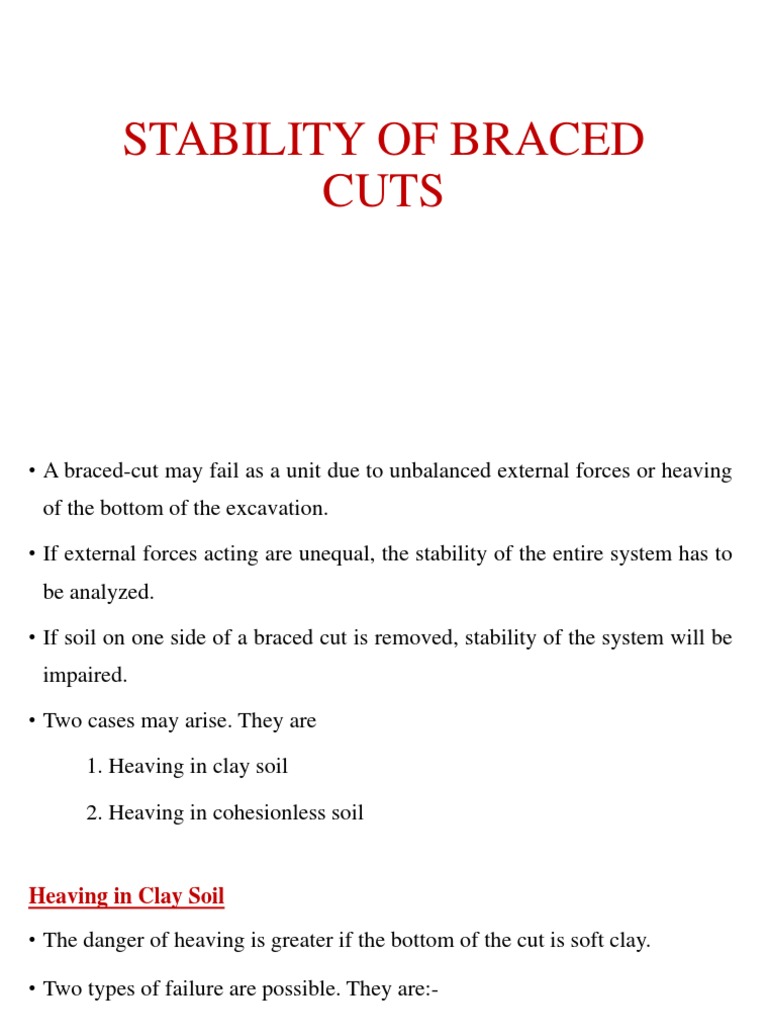 STABILITY OF BRACED CUTS

• A braced-cut may fail as a unit due to unbalanced external forces or heaving of the bottom of the excavation.

• If external forces acting are unequal, the stability of the entire system has to be analyzed.

• If soil on one side of a braced cut is removed, stability of the system will be impaired.

• Two cases may arise. They are

1. Heaving in clay soil

2. Heaving in cohesionless soil

Heaving in Clay Soil

• The danger of heaving is greater if the bottom of the cut is soft clay.

• Two types of failure are possible. They are:-